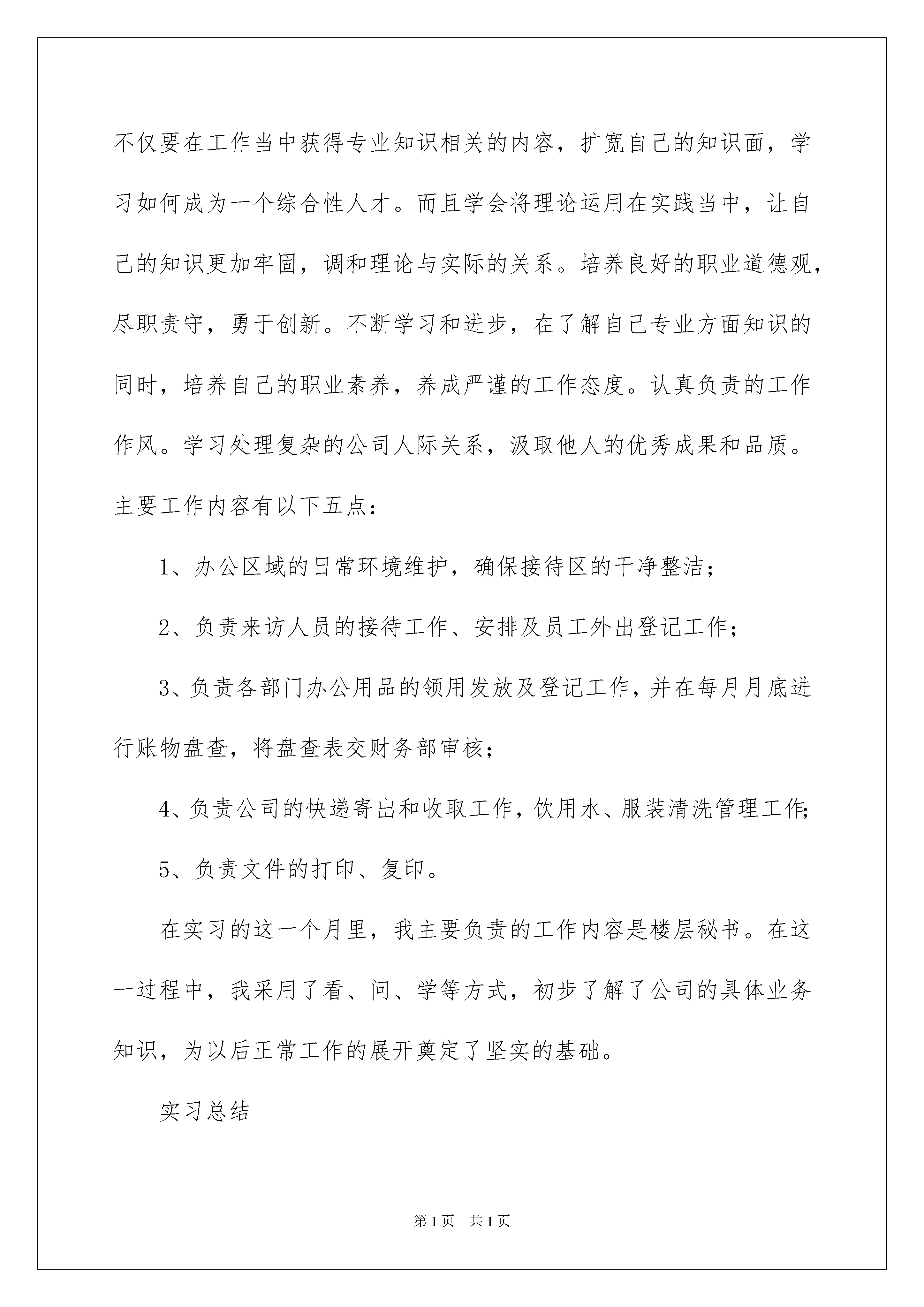 不仅要在工作当中获得专业知识相关的内容，扩宽自己的知识面，学习如何成为一个综合性人才。而且学会将理论运用在实践当中，让自己的知识更加牢固，调和理论与实际的关系。培养良好的职业道德观，尽职责守，勇于创新。不断学习和进步，在了解自己专业方面知识的同时，培养自己的职业素养，养成严谨的工作态度。认真负责的工作作风。学习处理复杂的公司人际关系，汲取他人的优秀成果和品质。主要工作内容有以下五点：

1、办公区域的日常环境维护，确保接待区的干净整洁；

2、负责来访人员的接待工作、安排及员工外出登记工作；

3、负责各部门办公用品的领用发放及登记工作，并在每月月底进行账物盘查，将盘查表交财务部审核；

4、负责公司的快递寄出和收取工作，饮用水、服装清洗管理工作；

5、负责文件的打印、复印。

在实习的这一个月里，我主要负责的工作内容是楼层秘书。在这一过程中，我采用了看、问、学等方式，初步了解了公司的具体业务知识，为以后正常工作的展开奠定了坚实的基础。

实习总结

第1页 共1页